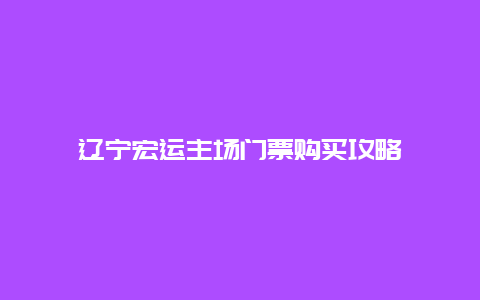 辽宁宏运主场门票购买攻略